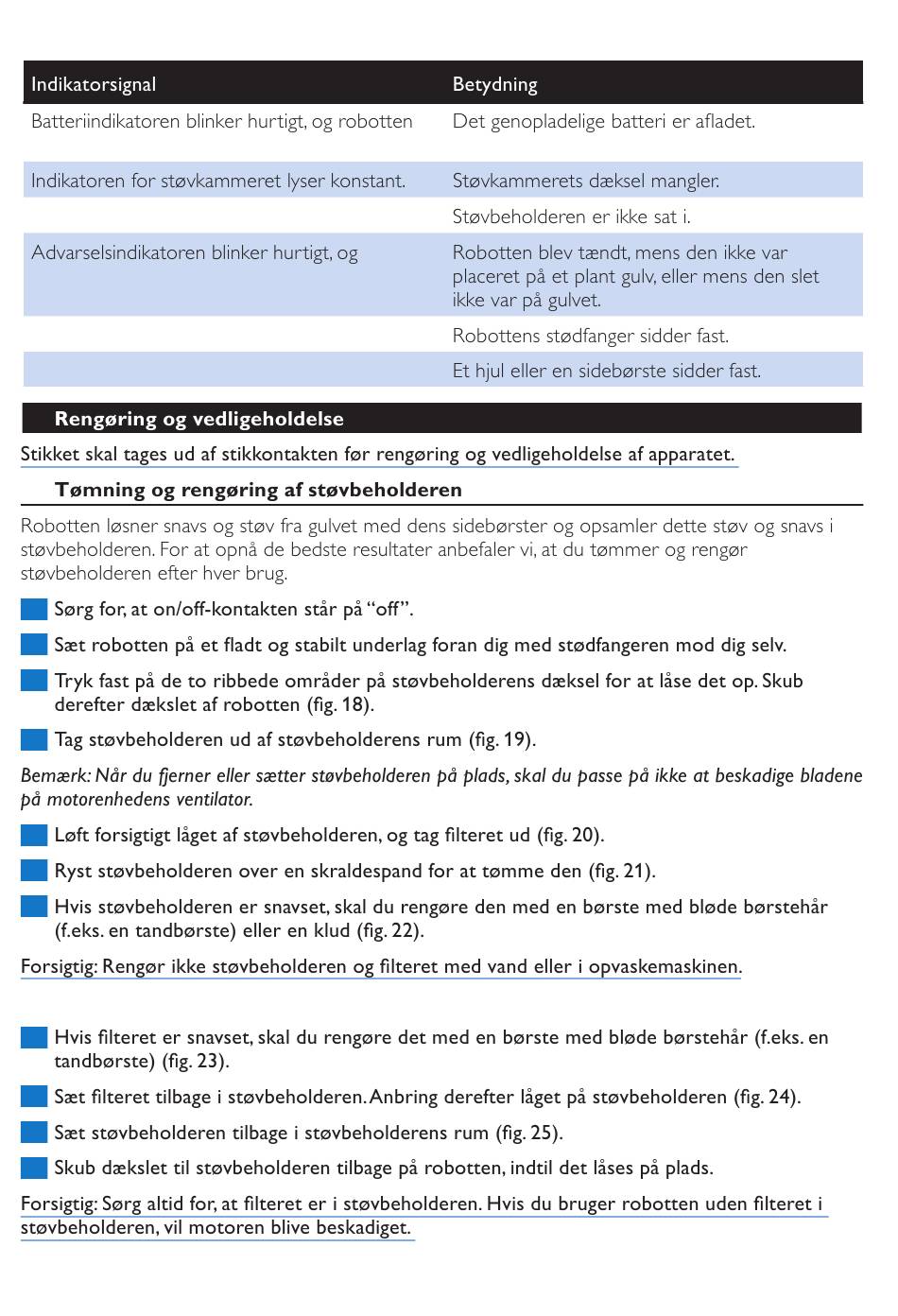 | Indikatorsignal | Betydning |
|---|---|
| Batteriindikatoren blinker hurtigt, og robotten | Det genopladelige batteri er afladet. |
| Indikatoren for støvkammeret lyser konstant. | Støvkammerets dæksel mangler. |
|  | Støvbeholderen er ikke sat i. |
| Advarselsindikatoren blinker hurtigt, og | Robotten blev tændt, mens den ikke var placeret på et plant gulv, eller mens den slet ikke var på gulvet. |
|  | Robottens stødfanger sidder fast. |
|  | Et hjul eller en sidebørste sidder fast. |

Rengøring og vedligeholdelse

Stikket skal tages ud af stikkontakten før rengøring og vedligeholdelse af apparatet.

Tømning og rengøring af støvbeholderen

Robotten løsner snavs og støv fra gulvet med dens sidebørster og opsamler dette støv og snavs i støvbeholderen. For at opnå de bedste resultater anbefaler vi, at du tømmer og rengør støvbeholderen efter hver brug.

Sørg for, at on/off-kontakten står på "off".

Sæt robotten på et fladt og stabilt underlag foran dig med stødfangeren mod dig selv.

Tryk fast på de to ribbede områder på støvbeholderens dæksel for at låse det op. Skub derefter dækslet af robotten (fig. 18).

Tag støvbeholderen ud af støvbeholderens rum (fig. 19).

Bemærk: Når du fjerner eller sætter støvbeholderen på plads, skal du passe på ikke at beskadige bladene på motorenhedens ventilator.

Løft forsigtigt låget af støvbeholderen, og tag filteret ud (fig. 20).

Ryst støvbeholderen over en skraldespand for at tømme den (fig. 21).

Hvis støvbeholderen er snavset, skal du rengøre den med en børste med bløde børstehår (f.eks. en tandbørste) eller en klud (fig. 22).

Forsigtig: Rengør ikke støvbeholderen og filteret med vand eller i opvaskemaskinen.

Hvis filteret er snavset, skal du rengøre det med en børste med bløde børstehår (f.eks. en tandbørste) (fig. 23).

Sæt filteret tilbage i støvbeholderen. Anbring derefter låget på støvbeholderen (fig. 24).

Sæt støvbeholderen tilbage i støvbeholderens rum (fig. 25).

Skub dækslet til støvbeholderen tilbage på robotten, indtil det låses på plads.

Forsigtig: Sørg altid for, at filteret er i støvbeholderen. Hvis du bruger robotten uden filteret i støvbeholderen, vil motoren blive beskadiget.